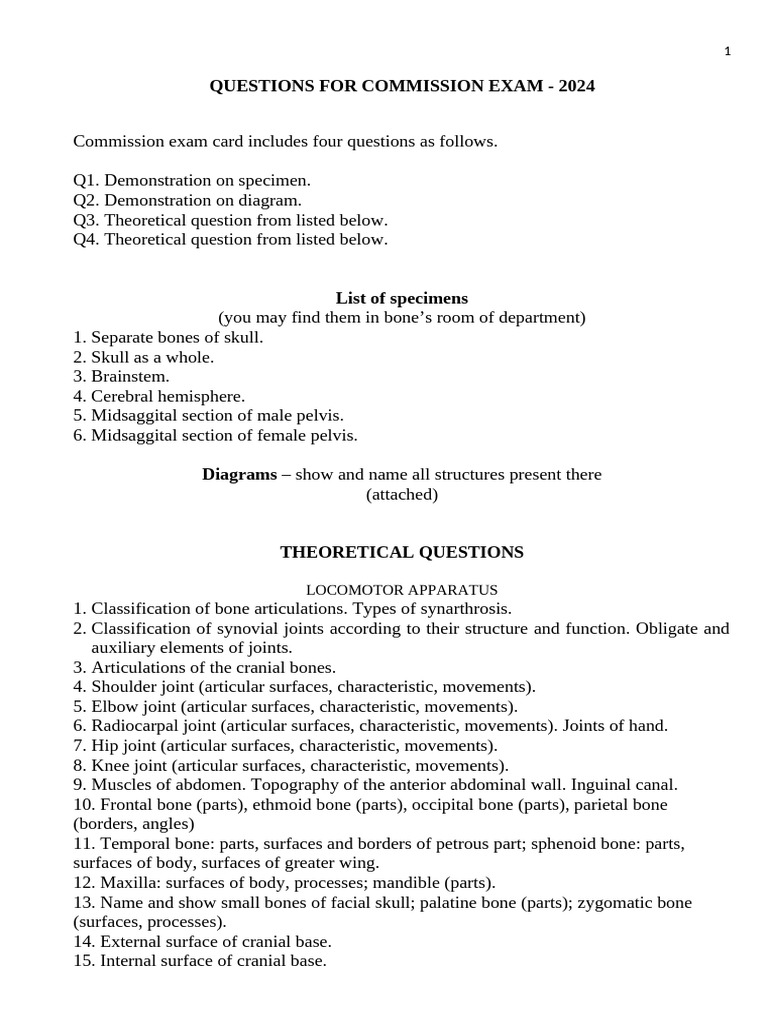 1

QUESTIONS FOR COMMISSION EXAM - 2024

Commission exam card includes four questions as follows.

Q1. Demonstration on specimen.
Q2. Demonstration on diagram.
Q3. Theoretical question from listed below.
Q4. Theoretical question from listed below.

List of specimens
(you may find them in bone's room of department)

1. Separate bones of skull.
2. Skull as a whole.
3. Brainstem.
4. Cerebral hemisphere.
5. Midsaggital section of male pelvis.
6. Midsaggital section of female pelvis.

Diagrams – show and name all structures present there
(attached)

THEORETICAL QUESTIONS

LOCOMOTOR APPARATUS

1. Classification of bone articulations. Types of synarthrosis.
2. Classification of synovial joints according to their structure and function. Obligate and auxiliary elements of joints.
3. Articulations of the cranial bones.
4. Shoulder joint (articular surfaces, characteristic, movements).
5. Elbow joint (articular surfaces, characteristic, movements).
6. Radiocarpal joint (articular surfaces, characteristic, movements). Joints of hand.
7. Hip joint (articular surfaces, characteristic, movements).
8. Knee joint (articular surfaces, characteristic, movements).
9. Muscles of abdomen. Topography of the anterior abdominal wall. Inguinal canal.
10. Frontal bone (parts), ethmoid bone (parts), occipital bone (parts), parietal bone (borders, angles)
11. Temporal bone: parts, surfaces and borders of petrous part; sphenoid bone: parts, surfaces of body, surfaces of greater wing.
12. Maxilla: surfaces of body, processes; mandible (parts).
13. Name and show small bones of facial skull; palatine bone (parts); zygomatic bone (surfaces, processes).
14. External surface of cranial base.
15. Internal surface of cranial base.